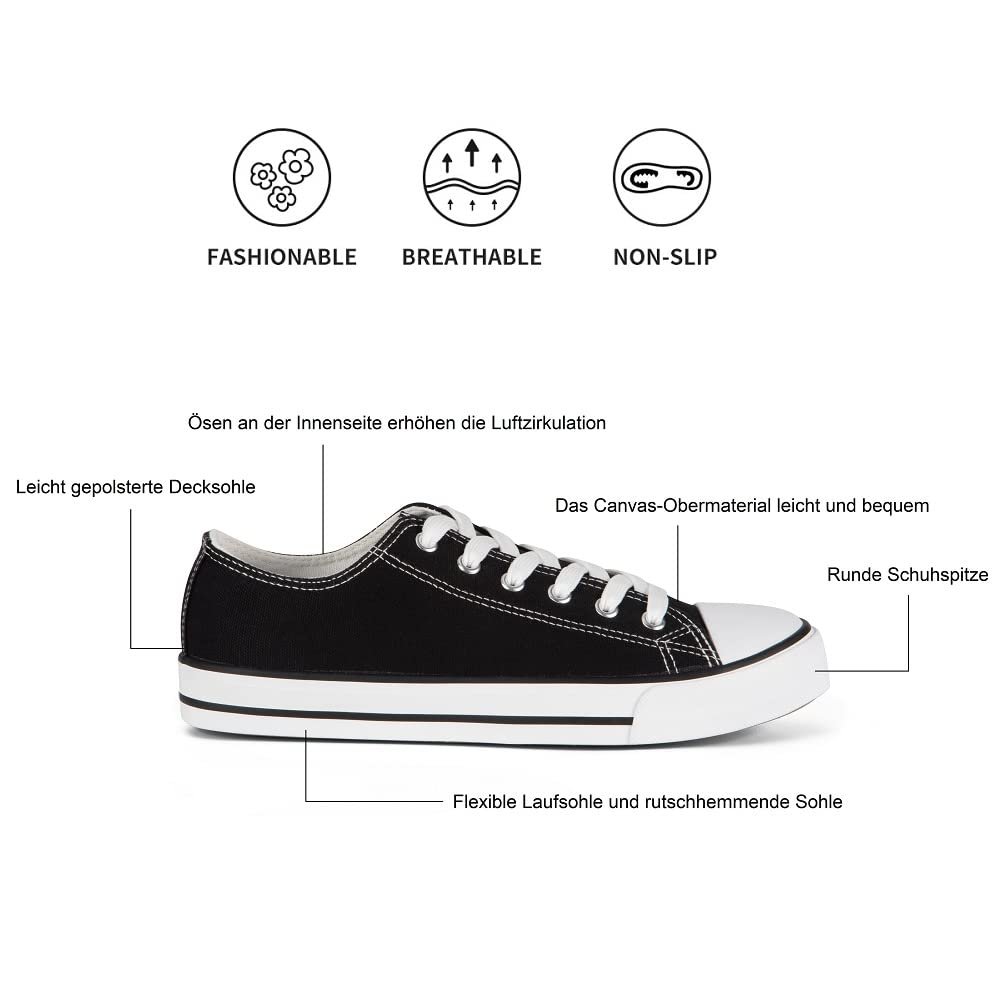 FASHIONABLE

BREATHABLE

NON-SLIP

Ösen an der Innenseite erhöhen die Luftzirkulation

Leicht gepolsterte Decksohle

Das Canvas-Obermaterial leicht und bequem

Runde Schuhspitze

Flexible Laufsohle und rutschhemmende Sohle